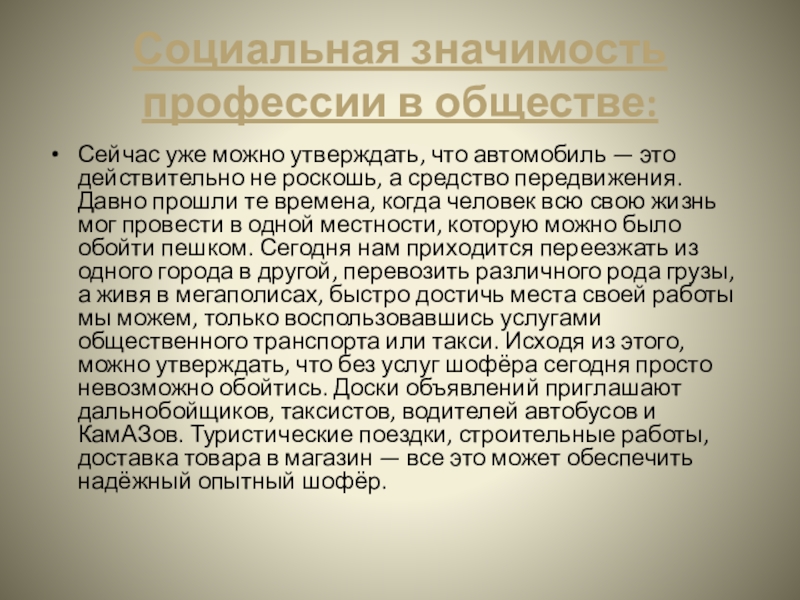 Социальная значимость профессии в обществе:

• Сейчас уже можно утверждать, что автомобиль — это действительно не роскошь, а средство передвижения. Давно прошли те времена, когда человек всю свою жизнь мог провести в одной местности, которую можно было обойти пешком. Сегодня нам приходится переезжать из одного города в другой, перевозить различного рода грузы, а живя в мегаполисах, быстро достичь места своей работы мы можем, только воспользовавшись услугами общественного транспорта или такси. Исходя из этого, можно утверждать, что без услуг шофёра сегодня просто невозможно обойтись. Доски объявлений приглашают дальнобойщиков, таксистов, водителей автобусов и КамАЗов. Туристические поездки, строительные работы, доставка товара в магазин — все это может обеспечить надёжный опытный шофёр.